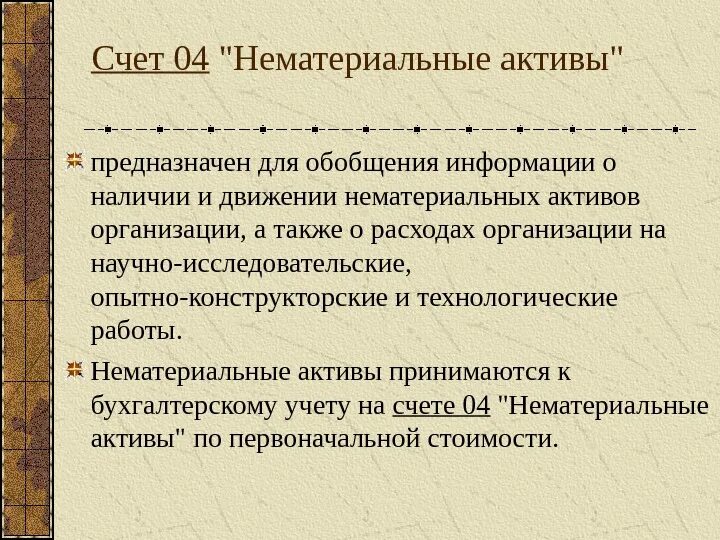 Счет 04 "Нематериальные активы"

предназначен для обобщения информации о наличии и движении нематериальных активов организации, а также о расходах организации на научно-исследовательские, опытно-конструкторские и технологические работы.

Нематериальные активы принимаются к бухгалтерскому учету на счете 04 "Нематериальные активы" по первоначальной стоимости.